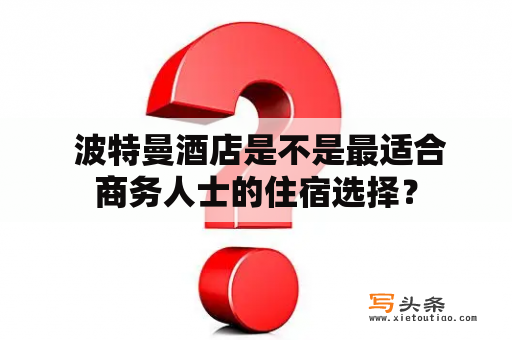 波特曼酒店是不是最适合商务人士的住宿选择？

写头条
www.xietoutiao.com